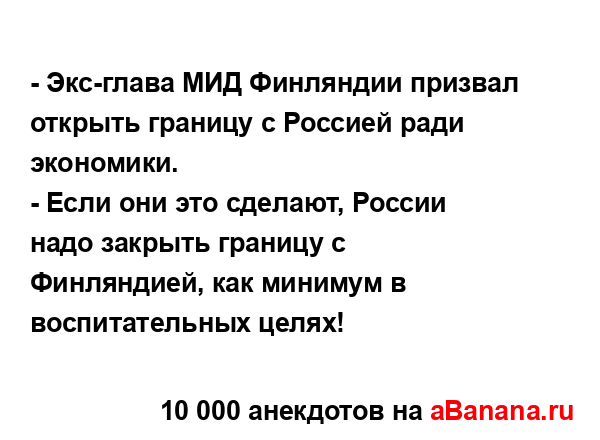 - Экс-глава МИД Финляндии призвал открыть границу с Россией ради экономики.
- Если они это сделают, России надо закрыть границу с Финляндией, как минимум в воспитательных целях!

10 000 анекдотов на aBanana.ru